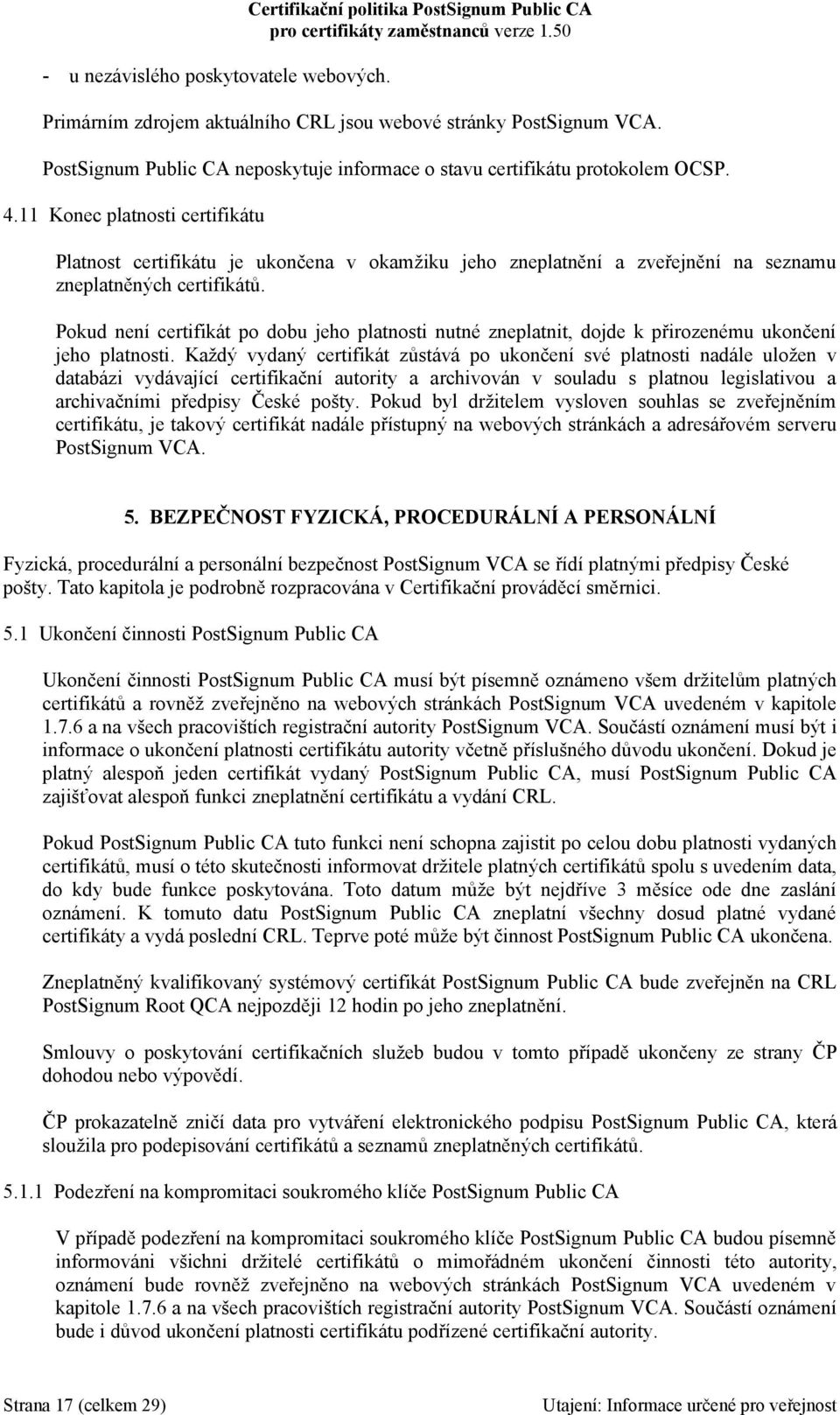 Certifikační politika PostSignum Public CA
pro certifikáty zaměstnanců verze 1.50

- u nezávislého poskytovatele webových.

Primárním zdrojem aktuálního CRL jsou webové stránky PostSignum VCA.

PostSignum Public CA neposkytuje informace o stavu certifikátu protokolem OCSP.

4.11 Konec platnosti certifikátu

Platnost certifikátu je ukončena v okamžiku jeho zneplatnění a zveřejnění na seznamu zneplatněných certifikátů.

Pokud není certifikát po dobu jeho platnosti nutné zneplatnit, dojde k přirozenému ukončení jeho platnosti. Každý vydaný certifikát zůstává po ukončení své platnosti nadále uložen v databázi vydávající certifikační autority a archivován v souladu s platnou legislativou a archivačními předpisy České pošty. Pokud byl držitelem vysloven souhlas se zveřejněním certifikátu, je takový certifikát nadále přístupný na webových stránkách a adresářovém serveru PostSignum VCA.

5. BEZPEČNOST FYZICKÁ, PROCEDURÁLNÍ A PERSONÁLNÍ

Fyzická, procedurální a personální bezpečnost PostSignum VCA se řídí platnými předpisy České pošty. Tato kapitola je podrobně rozpracována v Certifikační prováděcí směrnici.

5.1 Ukončení činnosti PostSignum Public CA

Ukončení činnosti PostSignum Public CA musí být písemně oznámeno všem držitelům platných certifikátů a rovněž zveřejněno na webových stránkách PostSignum VCA uvedeném v kapitole 1.7.6 a na všech pracovištích registrační autority PostSignum VCA. Součástí oznámení musí být i informace o ukončení platnosti certifikátu autority včetně příslušného důvodu ukončení. Dokud je platný alespoň jeden certifikát vydaný PostSignum Public CA, musí PostSignum Public CA zajišťovat alespoň funkci zneplatnění certifikátu a vydání CRL.

Pokud PostSignum Public CA tuto funkci není schopna zajistit po celou dobu platnosti vydaných certifikátů, musí o této skutečnosti informovat držitele platných certifikátů spolu s uvedením data, do kdy bude funkce poskytována. Toto datum může být nejdříve 3 měsíce ode dne zaslání oznámení. K tomuto datu PostSignum Public CA zneplatní všechny dosud platné vydané certifikáty a vydá poslední CRL. Teprve poté může být činnost PostSignum Public CA ukončena.

Zneplatněný kvalifikovaný systémový certifikát PostSignum Public CA bude zveřejněn na CRL PostSignum Root QCA nejpozději 12 hodin po jeho zneplatnění.

Smlouvy o poskytování certifikačních služeb budou v tomto případě ukončeny ze strany ČP dohodou nebo výpovědí.

ČP prokazatelně zničí data pro vytváření elektronického podpisu PostSignum Public CA, která sloužila pro podepisování certifikátů a seznamů zneplatněných certifikátů.

5.1.1 Podezření na kompromitaci soukromého klíče PostSignum Public CA

V případě podezření na kompromitaci soukromého klíče PostSignum Public CA budou písemně informováni všichni držitelé certifikátů o mimořádném ukončení činnosti této autority, oznámení bude rovněž zveřejněno na webových stránkách PostSignum VCA uvedeném v kapitole 1.7.6 a na všech pracovištích registrační autority PostSignum VCA. Součástí oznámení bude i důvod ukončení platnosti certifikátu podřízené certifikační autority.

Strana 17 (celkem 29)

Utajení: Informace určené pro veřejnost